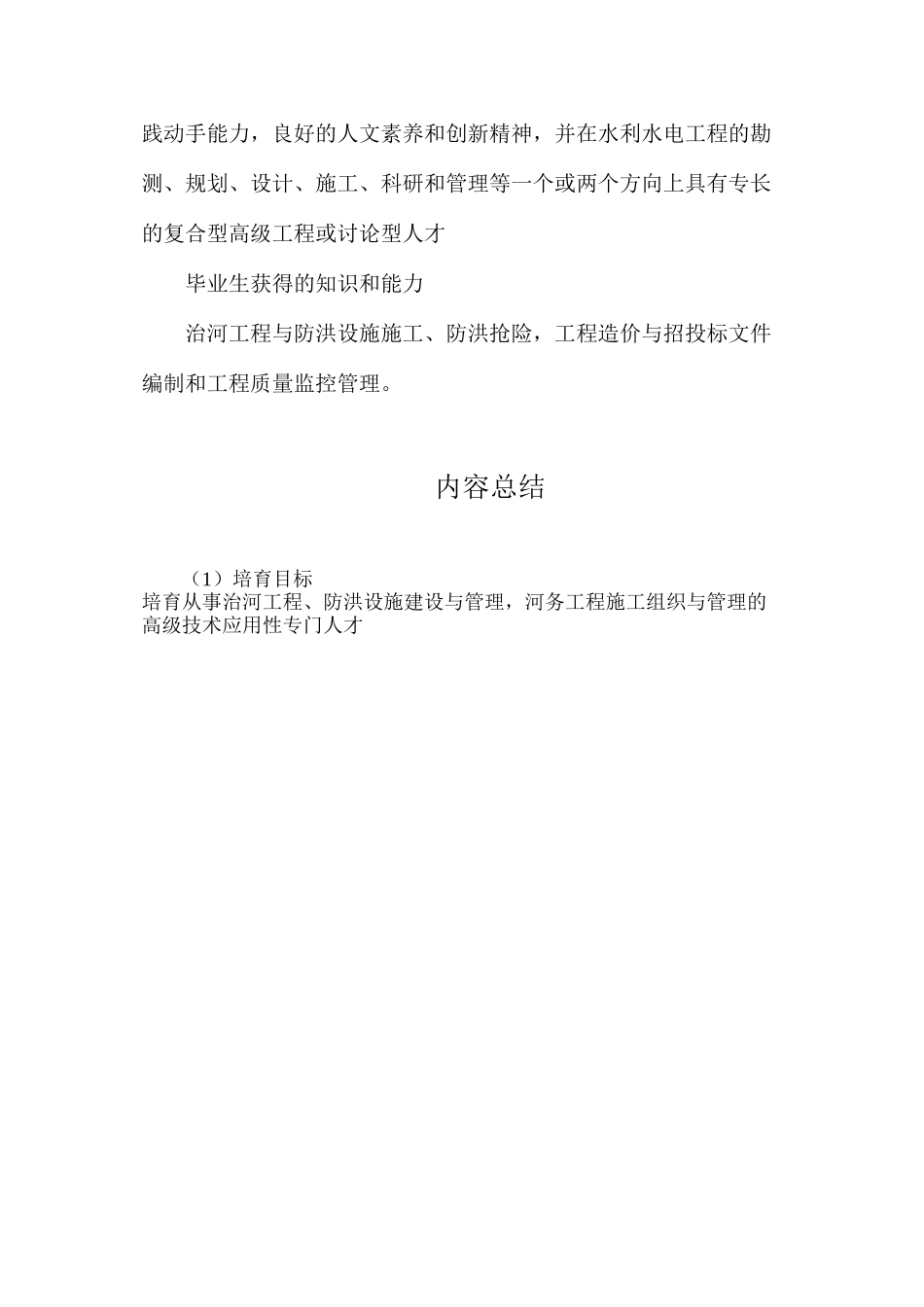 践动手能力，良好的人文素养和创新精神，并在水利水电工程的勘测、规划、设计、施工、科研和管理等一个或两个方向上具有专长的复合型高级工程或讨论型人才

毕业生获得的知识和能力

治河工程与防洪设施施工、防洪抢险，工程造价与招投标文件编制和工程质量监控管理。

内容总结

（1）培育目标
培育从事治河工程、防洪设施建设与管理，河务工程施工组织与管理的高级技术应用性专门人才